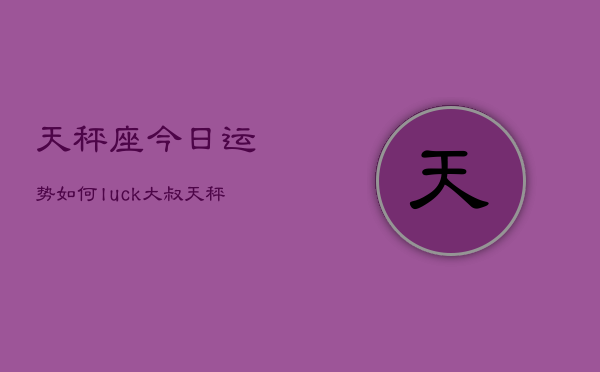 天秤座今日运

势如何luck大叔天秤

天